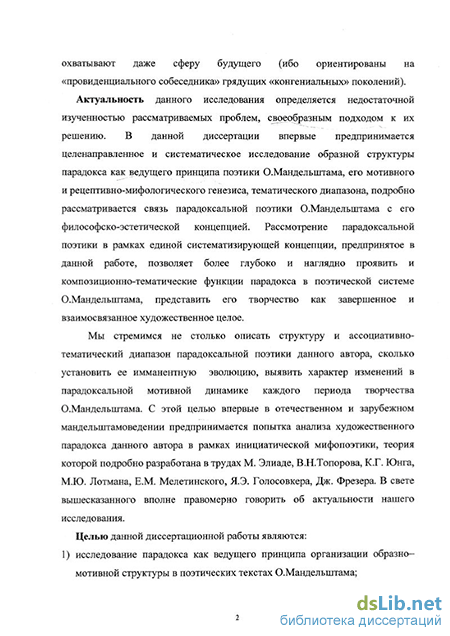 охватывают даже сферу будущего (ибо ориентированы на «провиденциального собеседника» грядущих «конгениальных» поколений).

**Актуальность** данного исследования определяется недостаточной изученностью рассматриваемых проблем, своеобразным подходом к их решению. В данной диссертации впервые предпринимается целенаправленное и систематическое исследование образной структуры парадокса как ведущего принципа поэтики О.Мандельштама, его мотивного и рецептивно-мифологического генезиса, тематического диапазона, подробно рассматривается связь парадоксальной поэтики О.Мандельштама с его философско-эстетической концепцией. Рассмотрение парадоксальной поэтики в рамках единой систематизирующей концепции, предпринятое в данной работе, позволяет более глубоко и наглядно проявить и композиционно-тематические функции парадокса в поэтической системе О.Мандельштама, представить его творчество как завершенное и взаимосвязанное художественное целое.

Мы стремимся не столько описать структуру и ассоциативно-тематический диапазон парадоксальной поэтики данного автора, сколько установить ее имманентную эволюцию, выявить характер изменений в парадоксальной мотивной динамике каждого периода творчества О.Мандельштама. С этой целью впервые в отечественном и зарубежном мандельштамоведении предпринимается попытка анализа художественного парадокса данного автора в рамках инициатической мифопоэтики, теория которой подробно разработана в трудах М. Элиаде, В.Н.Топорова, К.Г. Юнга, М.Ю. Лотмана, Е.М. Мелетинского, Я.Э. Голосовкера, Дж. Фрезера. В свете вышесказанного вполне правомерно говорить об актуальности нашего исследования.

**Целью** данной диссертационной работы являются:

1) исследование парадокса как ведущего принципа организации образно-мотивной структуры в поэтических текстах О.Мандельштама;

2

dsLib.net
библиотека диссертаций